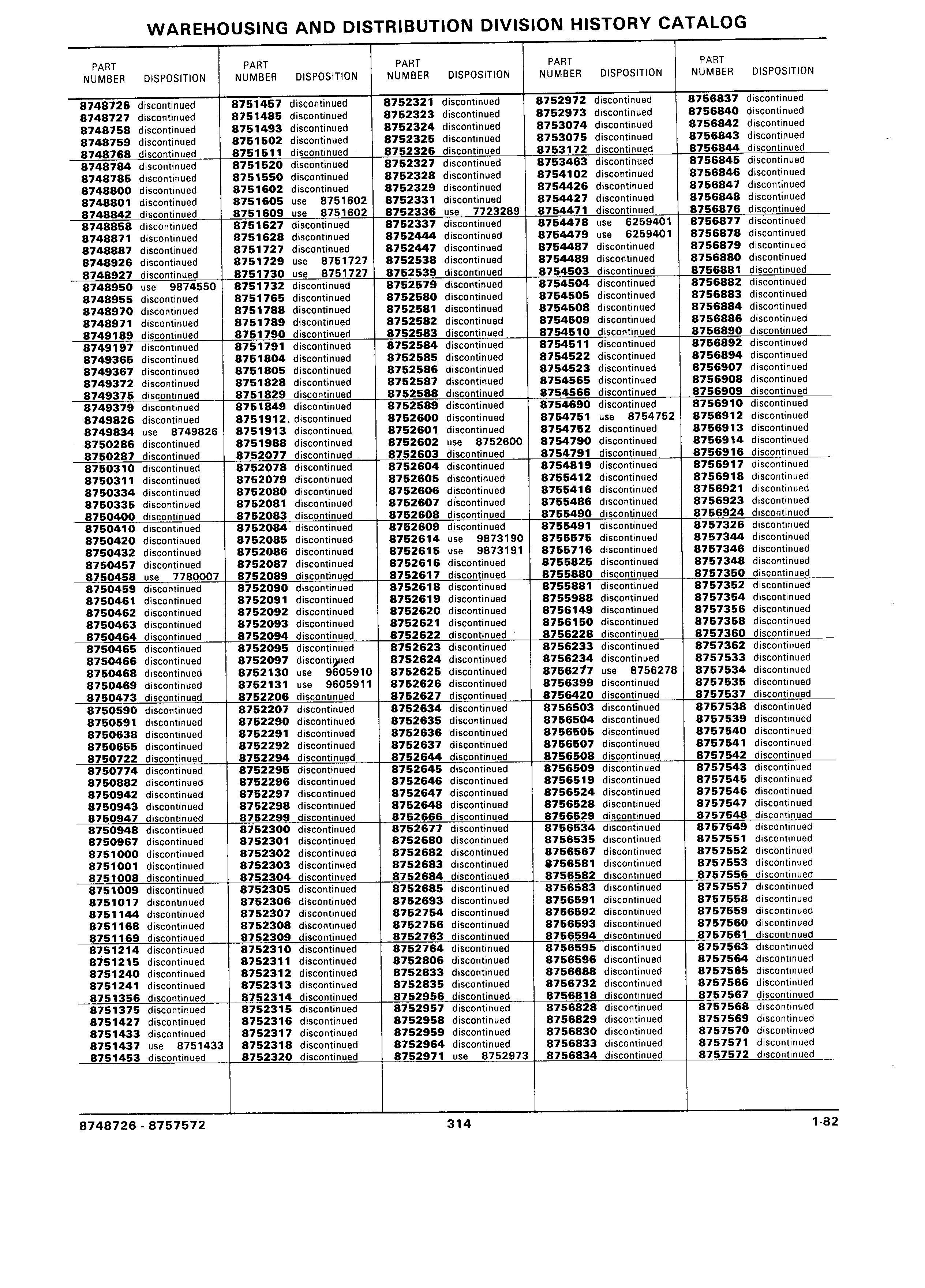 WAREHOUSING AND DISTRIBUTION DIVISION HISTORY CATALOG

| PART NUMBER | DISPOSITION |
|---|---|
| 8748726 | discontinued |
| 8748727 | discontinued |
| 8748758 | discontinued |
| 8748759 | discontinued |
| 8748768 | discontinued |
| 8748784 | discontinued |
| 8748785 | discontinued |
| 8748800 | discontinued |
| 8748801 | discontinued |
| 8748842 | discontinued |
| 8748858 | discontinued |
| 8748871 | discontinued |
| 8748887 | discontinued |
| 8748926 | discontinued |
| 8748927 | discontinued |
| 8748950 | use 9874550 |
| 8748955 | discontinued |
| 8748970 | discontinued |
| 8748971 | discontinued |
| 8749189 | discontinued |
| 8749197 | discontinued |
| 8749365 | discontinued |
| 8749367 | discontinued |
| 8749372 | discontinued |
| 8749375 | discontinued |
| 8749379 | discontinued |
| 8749826 | discontinued |
| 8749834 | use 8749826 |
| 8750286 | discontinued |
| 8750287 | discontinued |
| 8750310 | discontinued |
| 8750311 | discontinued |
| 8750334 | discontinued |
| 8750335 | discontinued |
| 8750400 | discontinued |
| 8750410 | discontinued |
| 8750420 | discontinued |
| 8750432 | discontinued |
| 8750457 | discontinued |
| 8750458 | use 7780007 |
| 8750459 | discontinued |
| 8750461 | discontinued |
| 8750462 | discontinued |
| 8750463 | discontinued |
| 8750464 | discontinued |
| 8750465 | discontinued |
| 8750466 | discontinued |
| 8750468 | discontinued |
| 8750469 | discontinued |
| 8750473 | discontinued |
| 8750590 | discontinued |
| 8750591 | discontinued |
| 8750638 | discontinued |
| 8750655 | discontinued |
| 8750722 | discontinued |
| 8750774 | discontinued |
| 8750882 | discontinued |
| 8750942 | discontinued |
| 8750943 | discontinued |
| 8750947 | discontinued |
| 8750948 | discontinued |
| 8750967 | discontinued |
| 8751000 | discontinued |
| 8751001 | discontinued |
| 8751008 | discontinued |
| 8751009 | discontinued |
| 8751017 | discontinued |
| 8751144 | discontinued |
| 8751168 | discontinued |
| 8751169 | discontinued |
| 8751214 | discontinued |
| 8751215 | discontinued |
| 8751240 | discontinued |
| 8751241 | discontinued |
| 8751356 | discontinued |
| 8751375 | discontinued |
| 8751427 | discontinued |
| 8751433 | discontinued |
| 8751437 | use 8751433 |
| 8751453 | discontinued |

| PART NUMBER | DISPOSITION |
|---|---|
| 8751457 | discontinued |
| 8751485 | discontinued |
| 8751493 | discontinued |
| 8751502 | discontinued |
| 8751511 | discontinued |
| 8751520 | discontinued |
| 8751550 | discontinued |
| 8751602 | discontinued |
| 8751605 | use 8751602 |
| 8751609 | use 8751602 |
| 8751627 | discontinued |
| 8751628 | discontinued |
| 8751727 | discontinued |
| 8751729 | use 8751727 |
| 8751730 | use 8751727 |
| 8751732 | discontinued |
| 8751765 | discontinued |
| 8751788 | discontinued |
| 8751789 | discontinued |
| 8751790 | discontinued |
| 8751791 | discontinued |
| 8751804 | discontinued |
| 8751805 | discontinued |
| 8751828 | discontinued |
| 8751829 | discontinued |
| 8751849 | discontinued |
| 8751912 | discontinued |
| 8751913 | discontinued |
| 8751988 | discontinued |
| 8752077 | discontinued |
| 8752078 | discontinued |
| 8752079 | discontinued |
| 8752080 | discontinued |
| 8752081 | discontinued |
| 8752083 | discontinued |
| 8752084 | discontinued |
| 8752085 | discontinued |
| 8752086 | discontinued |
| 8752087 | discontinued |
| 8752089 | discontinued |
| 8752090 | discontinued |
| 8752091 | discontinued |
| 8752092 | discontinued |
| 8752093 | discontinued |
| 8752094 | discontinued |
| 8752095 | discontinued |
| 8752097 | discontinued |
| 8752130 | use 9605910 |
| 8752131 | use 9605911 |
| 8752206 | discontinued |
| 8752207 | discontinued |
| 8752290 | discontinued |
| 8752291 | discontinued |
| 8752292 | discontinued |
| 8752294 | discontinued |
| 8752295 | discontinued |
| 8752296 | discontinued |
| 8752297 | discontinued |
| 8752298 | discontinued |
| 8752299 | discontinued |
| 8752300 | discontinued |
| 8752301 | discontinued |
| 8752302 | discontinued |
| 8752303 | discontinued |
| 8752304 | discontinued |
| 8752305 | discontinued |
| 8752306 | discontinued |
| 8752307 | discontinued |
| 8752308 | discontinued |
| 8752309 | discontinued |
| 8752310 | discontinued |
| 8752311 | discontinued |
| 8752312 | discontinued |
| 8752313 | discontinued |
| 8752314 | discontinued |
| 8752315 | discontinued |
| 8752316 | discontinued |
| 8752317 | discontinued |
| 8752318 | discontinued |
| 8752320 | discontinued |

| PART NUMBER | DISPOSITION |
|---|---|
| 8752321 | discontinued |
| 8752323 | discontinued |
| 8752324 | discontinued |
| 8752325 | discontinued |
| 8752326 | discontinued |
| 8752327 | discontinued |
| 8752328 | discontinued |
| 8752329 | discontinued |
| 8752331 | discontinued |
| 8752336 | use 7723289 |
| 8752337 | discontinued |
| 8752444 | discontinued |
| 8752447 | discontinued |
| 8752538 | discontinued |
| 8752539 | discontinued |
| 8752579 | discontinued |
| 8752580 | discontinued |
| 8752581 | discontinued |
| 8752582 | discontinued |
| 8752583 | discontinued |
| 8752584 | discontinued |
| 8752585 | discontinued |
| 8752586 | discontinued |
| 8752587 | discontinued |
| 8752588 | discontinued |
| 8752589 | discontinued |
| 8752600 | discontinued |
| 8752601 | discontinued |
| 8752602 | use 8752600 |
| 8752603 | discontinued |
| 8752604 | discontinued |
| 8752605 | discontinued |
| 8752606 | discontinued |
| 8752607 | discontinued |
| 8752608 | discontinued |
| 8752609 | discontinued |
| 8752614 | use 9873190 |
| 8752615 | use 9873191 |
| 8752616 | discontinued |
| 8752617 | discontinued |
| 8752618 | discontinued |
| 8752619 | discontinued |
| 8752620 | discontinued |
| 8752621 | discontinued |
| 8752622 | discontinued |
| 8752623 | discontinued |
| 8752624 | discontinued |
| 8752625 | discontinued |
| 8752626 | discontinued |
| 8752627 | discontinued |
| 8752634 | discontinued |
| 8752635 | discontinued |
| 8752636 | discontinued |
| 8752637 | discontinued |
| 8752644 | discontinued |
| 8752645 | discontinued |
| 8752646 | discontinued |
| 8752647 | discontinued |
| 8752648 | discontinued |
| 8752666 | discontinued |
| 8752677 | discontinued |
| 8752680 | discontinued |
| 8752682 | discontinued |
| 8752683 | discontinued |
| 8752684 | discontinued |
| 8752685 | discontinued |
| 8752693 | discontinued |
| 8752754 | discontinued |
| 8752756 | discontinued |
| 8752763 | discontinued |
| 8752764 | discontinued |
| 8752806 | discontinued |
| 8752833 | discontinued |
| 8752835 | discontinued |
| 8752956 | discontinued |
| 8752957 | discontinued |
| 8752958 | discontinued |
| 8752959 | discontinued |
| 8752964 | discontinued |
| 8752971 | use 8752973 |

| PART NUMBER | DISPOSITION |
|---|---|
| 8752972 | discontinued |
| 8752973 | discontinued |
| 8753074 | discontinued |
| 8753075 | discontinued |
| 8753172 | discontinued |
| 8753463 | discontinued |
| 8754102 | discontinued |
| 8754426 | discontinued |
| 8754427 | discontinued |
| 8754471 | discontinued |
| 8754478 | use 6259401 |
| 8754479 | use 6259401 |
| 8754487 | discontinued |
| 8754489 | discontinued |
| 8754503 | discontinued |
| 8754504 | discontinued |
| 8754505 | discontinued |
| 8754508 | discontinued |
| 8754509 | discontinued |
| 8754510 | discontinued |
| 8754511 | discontinued |
| 8754522 | discontinued |
| 8754523 | discontinued |
| 8754565 | discontinued |
| 8754566 | discontinued |
| 8754690 | discontinued |
| 8754751 | use 8754752 |
| 8754752 | discontinued |
| 8754790 | discontinued |
| 8754791 | discontinued |
| 8754819 | discontinued |
| 8755412 | discontinued |
| 8755416 | discontinued |
| 8755486 | discontinued |
| 8755490 | discontinued |
| 8755491 | discontinued |
| 8755575 | discontinued |
| 8755716 | discontinued |
| 8755825 | discontinued |
| 8755880 | discontinued |
| 8755881 | discontinued |
| 8755988 | discontinued |
| 8756149 | discontinued |
| 8756150 | discontinued |
| 8756228 | discontinued |
| 8756233 | discontinued |
| 8756234 | discontinued |
| 8756277 | use 8756278 |
| 8756399 | discontinued |
| 8756420 | discontinued |
| 8756503 | discontinued |
| 8756504 | discontinued |
| 8756505 | discontinued |
| 8756507 | discontinued |
| 8756508 | discontinued |
| 8756509 | discontinued |
| 8756519 | discontinued |
| 8756524 | discontinued |
| 8756528 | discontinued |
| 8756529 | discontinued |
| 8756534 | discontinued |
| 8756535 | discontinued |
| 8756567 | discontinued |
| 8756581 | discontinued |
| 8756582 | discontinued |
| 8756583 | discontinued |
| 8756591 | discontinued |
| 8756592 | discontinued |
| 8756593 | discontinued |
| 8756594 | discontinued |
| 8756595 | discontinued |
| 8756596 | discontinued |
| 8756688 | discontinued |
| 8756732 | discontinued |
| 8756818 | discontinued |
| 8756828 | discontinued |
| 8756829 | discontinued |
| 8756830 | discontinued |
| 8756833 | discontinued |
| 8756834 | discontinued |

| PART NUMBER | DISPOSITION |
|---|---|
| 8756837 | discontinued |
| 8756840 | discontinued |
| 8756842 | discontinued |
| 8756843 | discontinued |
| 8756844 | discontinued |
| 8756845 | discontinued |
| 8756846 | discontinued |
| 8756847 | discontinued |
| 8756848 | discontinued |
| 8756876 | discontinued |
| 8756877 | discontinued |
| 8756878 | discontinued |
| 8756879 | discontinued |
| 8756880 | discontinued |
| 8756881 | discontinued |
| 8756882 | discontinued |
| 8756883 | discontinued |
| 8756884 | discontinued |
| 8756886 | discontinued |
| 8756890 | discontinued |
| 8756892 | discontinued |
| 8756894 | discontinued |
| 8756907 | discontinued |
| 8756908 | discontinued |
| 8756909 | discontinued |
| 8756910 | discontinued |
| 8756912 | discontinued |
| 8756913 | discontinued |
| 8756914 | discontinued |
| 8756916 | discontinued |
| 8756917 | discontinued |
| 8756918 | discontinued |
| 8756921 | discontinued |
| 8756923 | discontinued |
| 8756924 | discontinued |
| 8757326 | discontinued |
| 8757344 | discontinued |
| 8757346 | discontinued |
| 8757348 | discontinued |
| 8757350 | discontinued |
| 8757352 | discontinued |
| 8757354 | discontinued |
| 8757356 | discontinued |
| 8757358 | discontinued |
| 8757360 | discontinued |
| 8757362 | discontinued |
| 8757533 | discontinued |
| 8757534 | discontinued |
| 8757535 | discontinued |
| 8757537 | discontinued |
| 8757538 | discontinued |
| 8757539 | discontinued |
| 8757540 | discontinued |
| 8757541 | discontinued |
| 8757542 | discontinued |
| 8757543 | discontinued |
| 8757545 | discontinued |
| 8757546 | discontinued |
| 8757547 | discontinued |
| 8757548 | discontinued |
| 8757549 | discontinued |
| 8757551 | discontinued |
| 8757552 | discontinued |
| 8757553 | discontinued |
| 8757556 | discontinued |
| 8757557 | discontinued |
| 8757558 | discontinued |
| 8757559 | discontinued |
| 8757560 | discontinued |
| 8757561 | discontinued |
| 8757563 | discontinued |
| 8757564 | discontinued |
| 8757565 | discontinued |
| 8757566 | discontinued |
| 8757567 | discontinued |
| 8757568 | discontinued |
| 8757569 | discontinued |
| 8757570 | discontinued |
| 8757571 | discontinued |
| 8757572 | discontinued |

8748726 - 8757572 314 1-82